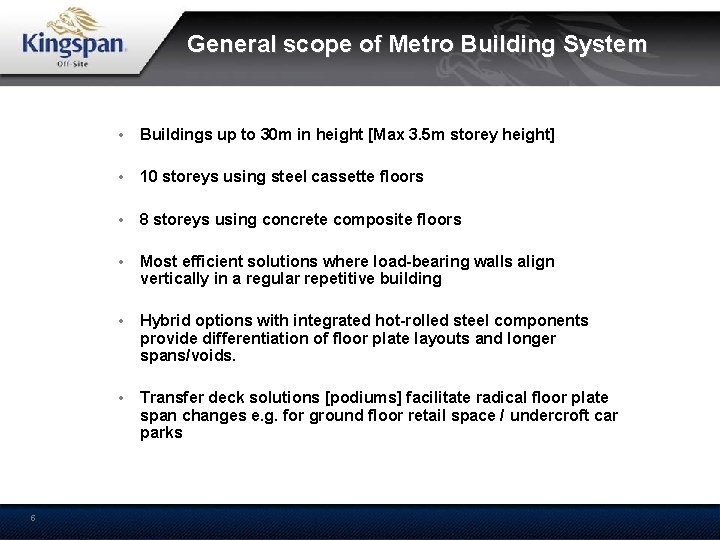 Kingspan
Off-Site

General scope of Metro Building System

• Buildings up to 30m in height [Max 3.5m storey height]

• 10 storeys using steel cassette floors

• 8 storeys using concrete composite floors

• Most efficient solutions where load-bearing walls align vertically in a regular repetitive building

• Hybrid options with integrated hot-rolled steel components provide differentiation of floor plate layouts and longer spans/voids.

• Transfer deck solutions [podiums] facilitate radical floor plate span changes e.g. for ground floor retail space / undercroft car parks

6